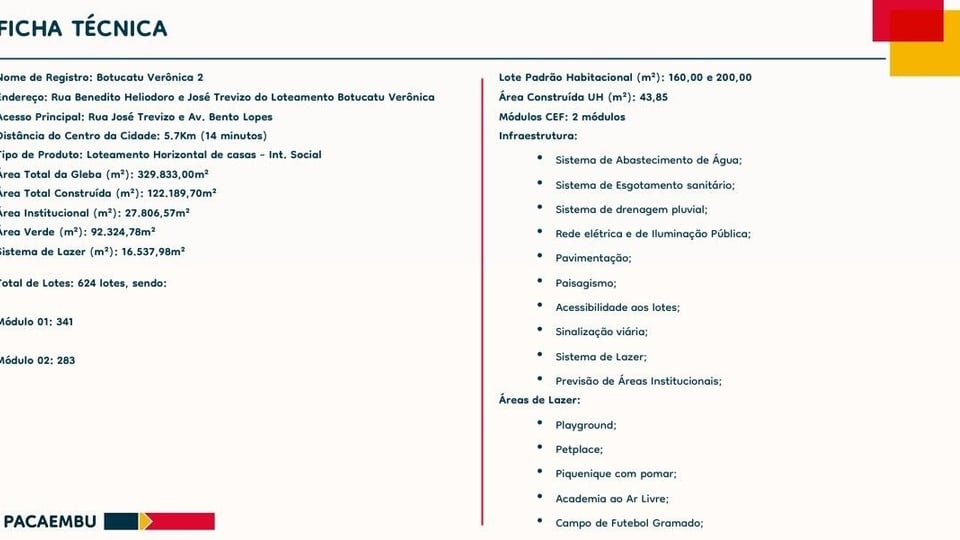 FICHA TÉCNICA

Nome de Registro: Botucatu Verônica 2
Endereço: Rua Benedito Heliodoro e José Trevizo do Loteamento Botucatu Verônica
Acesso Principal: Rua José Trevizo e Av. Bento Lopes
Distância do Centro da Cidade: 5.7Km (14 minutos)
Tipo de Produto: Loteamento Horizontal de casas - Int. Social
Área Total da Gleba (m²): 329.833,00m²
Área Total Construída (m²): 122.189,70m²
Área Institucional (m²): 27.806,57m²
Área Verde (m²): 92.324,78m²
Sistema de Lazer (m²): 16.537,98m²

Total de Lotes: 624 lotes, sendo:

Módulo 01: 341

Módulo 02: 283

Lote Padrão Habitacional (m²): 160,00 e 200,00
Área Construída UH (m²): 43,85
Módulos CEF: 2 módulos
Infraestrutura:
• Sistema de Abastecimento de Água;
• Sistema de Esgotamento sanitário;
• Sistema de drenagem pluvial;
• Rede elétrica e de Iluminação Pública;
• Pavimentação;
• Paisagismo;
• Acessibilidade aos lotes;
• Sinalização viária;
• Sistema de Lazer;
• Previsão de Áreas Institucionais;
Áreas de Lazer:
• Playground;
• Petplace;
• Piquenique com pomar;
• Academia ao Ar Livre;
• Campo de Futebol Gramado;

PACAEMBU